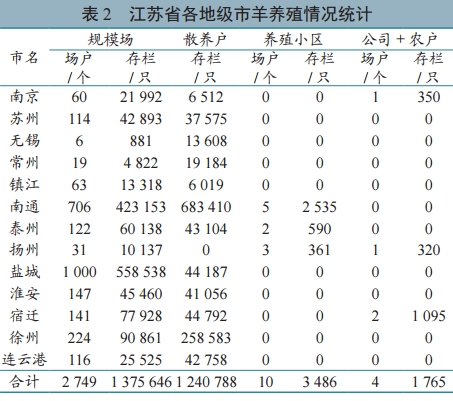 表 2　江苏省各地级市羊养殖情况统计

| 市名 | 规模场 场户/个 | 规模场 存栏/只 | 散养户 存栏/只 | 养殖小区 场户/个 | 养殖小区 存栏/只 | 公司+农户 场户/个 | 公司+农户 存栏/只 |
|---|---|---|---|---|---|---|---|
| 南京 | 60 | 21 992 | 6 512 | 0 | 0 | 1 | 350 |
| 苏州 | 114 | 42 893 | 37 575 | 0 | 0 | 0 | 0 |
| 无锡 | 6 | 881 | 13 608 | 0 | 0 | 0 | 0 |
| 常州 | 19 | 4 822 | 19 184 | 0 | 0 | 0 | 0 |
| 镇江 | 63 | 13 318 | 6 019 | 0 | 0 | 0 | 0 |
| 南通 | 706 | 423 153 | 683 410 | 5 | 2 535 | 0 | 0 |
| 泰州 | 122 | 60 138 | 43 104 | 2 | 590 | 0 | 0 |
| 扬州 | 31 | 10 137 | 0 | 3 | 361 | 1 | 320 |
| 盐城 | 1 000 | 558 538 | 44 187 | 0 | 0 | 0 | 0 |
| 淮安 | 147 | 45 460 | 41 056 | 0 | 0 | 0 | 0 |
| 宿迁 | 141 | 77 928 | 44 792 | 0 | 0 | 2 | 1 095 |
| 徐州 | 224 | 90 861 | 258 583 | 0 | 0 | 0 | 0 |
| 连云港 | 116 | 25 525 | 42 758 | 0 | 0 | 0 | 0 |
| 合计 | 2 749 | 1 375 646 | 1 240 788 | 10 | 3 486 | 4 | 1 765 |